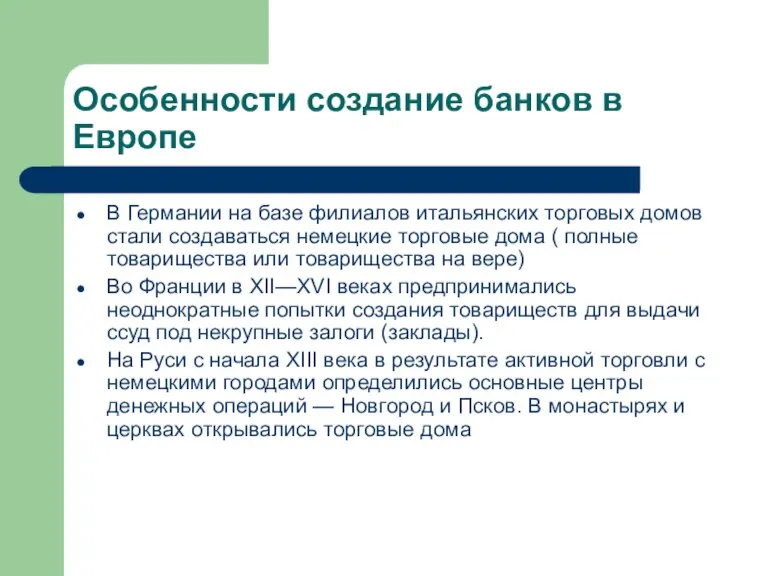 Особенности создание банков в Европе

- В Германии на базе филиалов итальянских торговых домов стали создаваться немецкие торговые дома ( полные товарищества или товарищества на вере)
- Во Франции в XII—XVI веках предпринимались неоднократные попытки создания товариществ для выдачи ссуд под некрупные залоги (заклады).
- На Руси с начала XIII века в результате активной торговли с немецкими городами определились основные центры денежных операций — Новгород и Псков. В монастырях и церквах открывались торговые дома